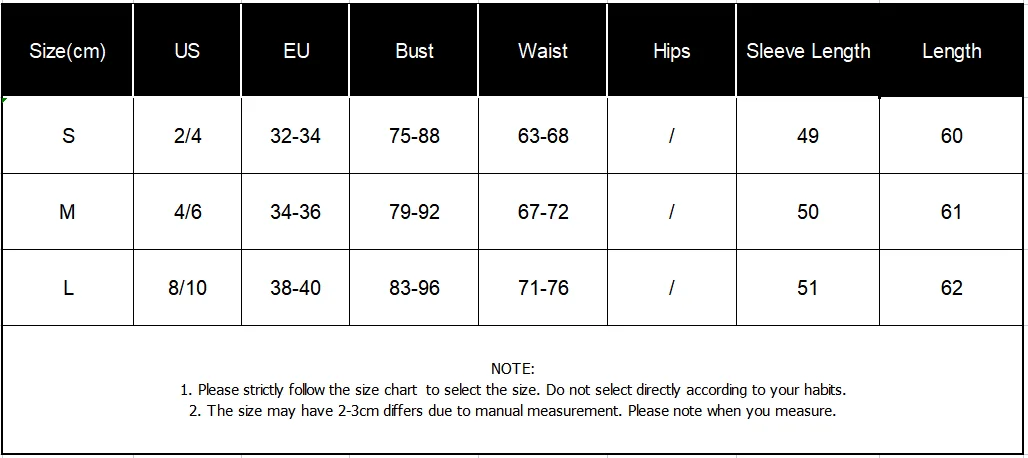 | Size(cm) | US | EU | Bust | Waist | Hips | Sleeve Length | Length |
|---|---|---|---|---|---|---|---|
| S | 2/4 | 32-34 | 75-88 | 63-68 | / | 49 | 60 |
| M | 4/6 | 34-36 | 79-92 | 67-72 | / | 50 | 61 |
| L | 8/10 | 38-40 | 83-96 | 71-76 | / | 51 | 62 |

NOTE:
1. Please strictly follow the size chart to select the size. Do not select directly according to your habits.
2. The size may have 2-3cm differs due to manual measurement. Please note when you measure.